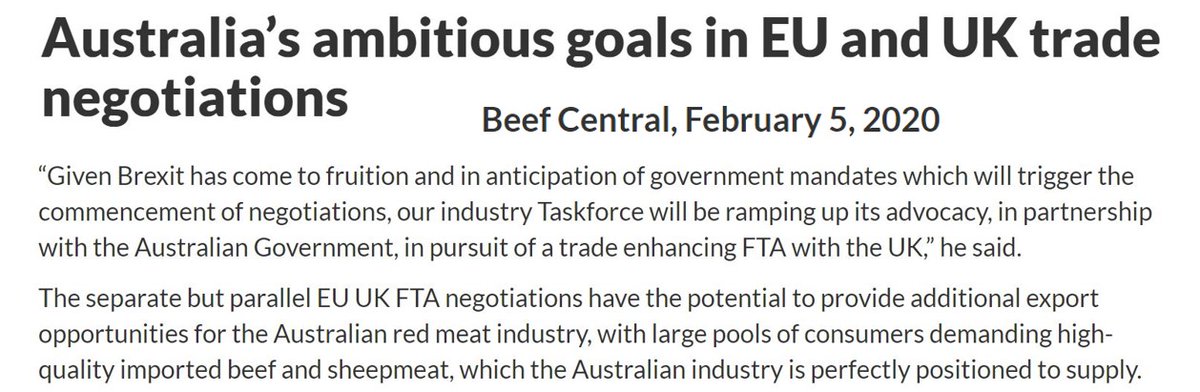 Australia's ambitious goals in EU and UK trade negotiations

Beef Central, February 5, 2020

"Given Brexit has come to fruition and in anticipation of government mandates which will trigger the commencement of negotiations, our industry Taskforce will be ramping up its advocacy, in partnership with the Australian Government, in pursuit of a trade enhancing FTA with the UK," he said.

The separate but parallel EU UK FTA negotiations have the potential to provide additional export opportunities for the Australian red meat industry, with large pools of consumers demanding high-quality imported beef and sheepmeat, which the Australian industry is perfectly positioned to supply.